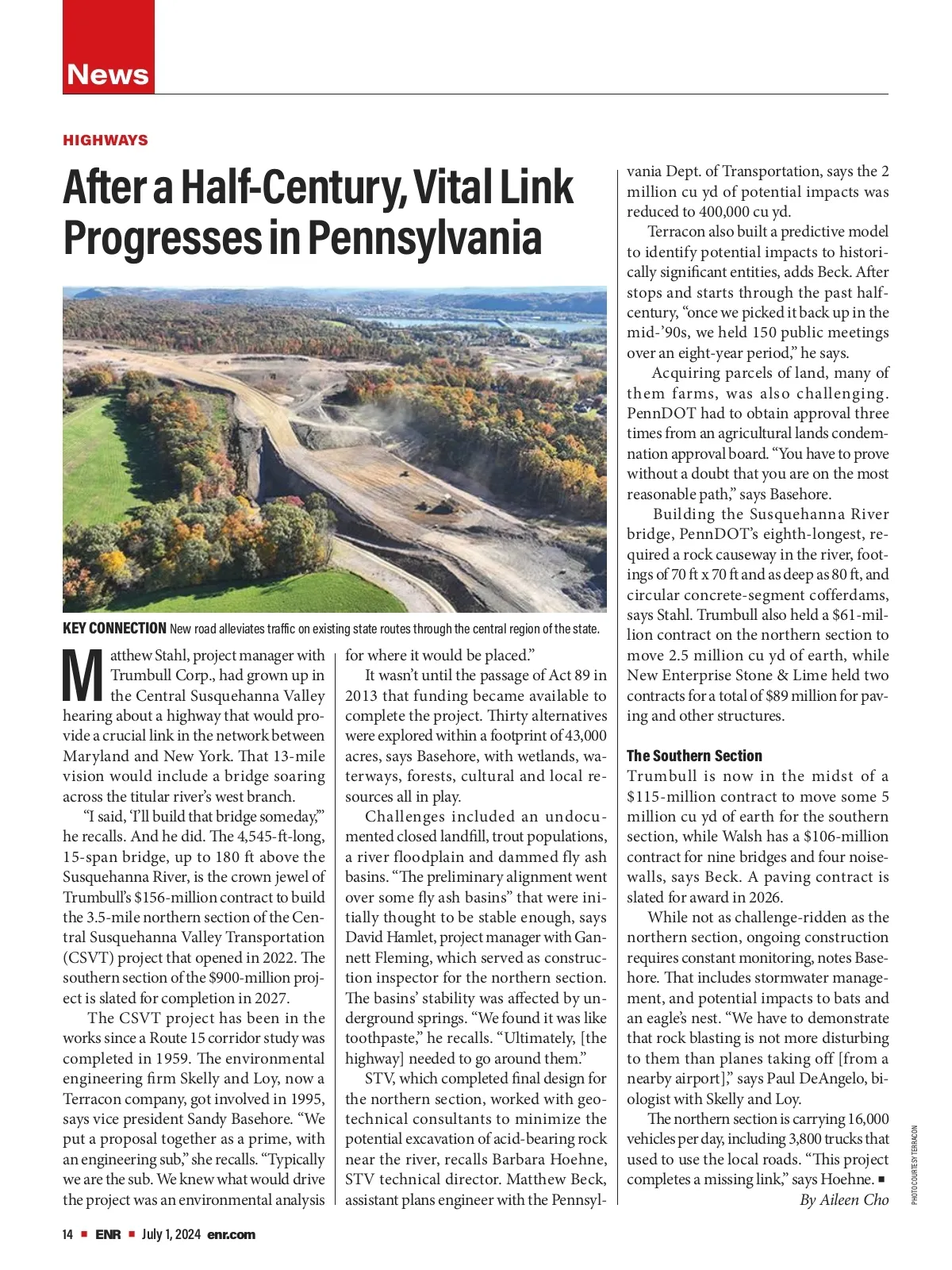 News

HIGHWAYS

After a Half-Century, Vital Link Progresses in Pennsylvania

KEY CONNECTION New road alleviates traffic on existing state routes through the central region of the state.

Matthew Stahl, project manager with Trumbull Corp., had grown up in the Central Susquehanna Valley hearing about a highway that would provide a crucial link in the network between Maryland and New York. That 13-mile vision would include a bridge soaring across the titular river's west branch.

"I said, 'I'll build that bridge someday,'" he recalls. And he did. The 4,545-ft-long, 15-span bridge, up to 180 ft above the Susquehanna River, is the crown jewel of Trumbull's $156-million contract to build the 3.5-mile northern section of the Central Susquehanna Valley Transportation (CSVT) project that opened in 2022. The southern section of the $900-million project is slated for completion in 2027.

The CSVT project has been in the works since a Route 15 corridor study was completed in 1959. The environmental engineering firm Skelly and Loy, now a Terracon company, got involved in 1995, says vice president Sandy Basehore. "We put a proposal together as a prime, with an engineering sub," she recalls. "Typically we are the sub. We knew what would drive the project was an environmental analysis for where it would be placed."

It wasn't until the passage of Act 89 in 2013 that funding became available to complete the project. Thirty alternatives were explored within a footprint of 43,000 acres, says Basehore, with wetlands, waterways, forests, cultural and local resources all in play.

Challenges included an undocumented closed landfill, trout populations, a river floodplain and dammed fly ash basins. "The preliminary alignment went over some fly ash basins" that were initially thought to be stable enough, says David Hamlet, project manager with Gannett Fleming, which served as construction inspector for the northern section. The basins' stability was affected by underground springs. "We found it was like toothpaste," he recalls. "Ultimately, [the highway] needed to go around them."

STV, which completed final design for the northern section, worked with geotechnical consultants to minimize the potential excavation of acid-bearing rock near the river, recalls Barbara Hoehne, STV technical director. Matthew Beck, assistant plans engineer with the Pennsylvania Dept. of Transportation, says the 2 million cu yd of potential impacts was reduced to 400,000 cu yd.

Terracon also built a predictive model to identify potential impacts to historically significant entities, adds Beck. After stops and starts through the past half-century, "once we picked it back up in the mid-'90s, we held 150 public meetings over an eight-year period," he says.

Acquiring parcels of land, many of them farms, was also challenging. PennDOT had to obtain approval three times from an agricultural lands condemnation approval board. "You have to prove without a doubt that you are on the most reasonable path," says Basehore.

Building the Susquehanna River bridge, PennDOT's eighth-longest, required a rock causeway in the river, footings of 70 ft x 70 ft and as deep as 80 ft, and circular concrete-segment cofferdams, says Stahl. Trumbull also held a $61-million contract on the northern section to move 2.5 million cu yd of earth, while New Enterprise Stone & Lime held two contracts for a total of $89 million for paving and other structures.

The Southern Section
Trumbull is now in the midst of a $115-million contract to move some 5 million cu yd of earth for the southern section, while Walsh has a $106-million contract for nine bridges and four noisewalls, says Beck. A paving contract is slated for award in 2026.

While not as challenge-ridden as the northern section, ongoing construction requires constant monitoring, notes Basehore. That includes stormwater management, and potential impacts to bats and an eagle's nest. "We have to demonstrate that rock blasting is not more disturbing to them than planes taking off [from a nearby airport]," says Paul DeAngelo, biologist with Skelly and Loy.

The northern section is carrying 16,000 vehicles per day, including 3,800 trucks that used to use the local roads. "This project completes a missing link," says Hoehne. ■
By Aileen Cho

PHOTO COURTESY TERRACON

14 ■ ENR ■ July 1, 2024 enr.com